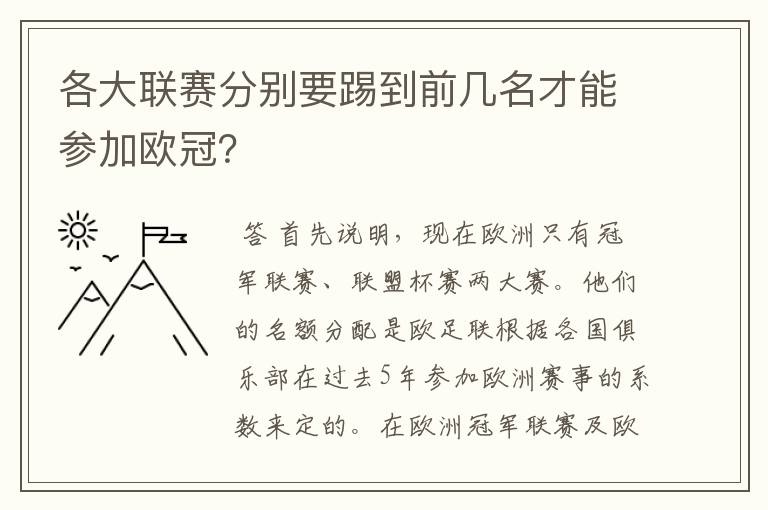 各大联赛分别要踢到前几名才能参加欧冠?

答 首先说明，现在欧洲只有冠军联赛、联盟杯赛两大赛。他们的名额分配是欧足联根据各国俱乐部在过去5年参加欧洲赛事的系数来定的。在欧洲冠军联赛及欧